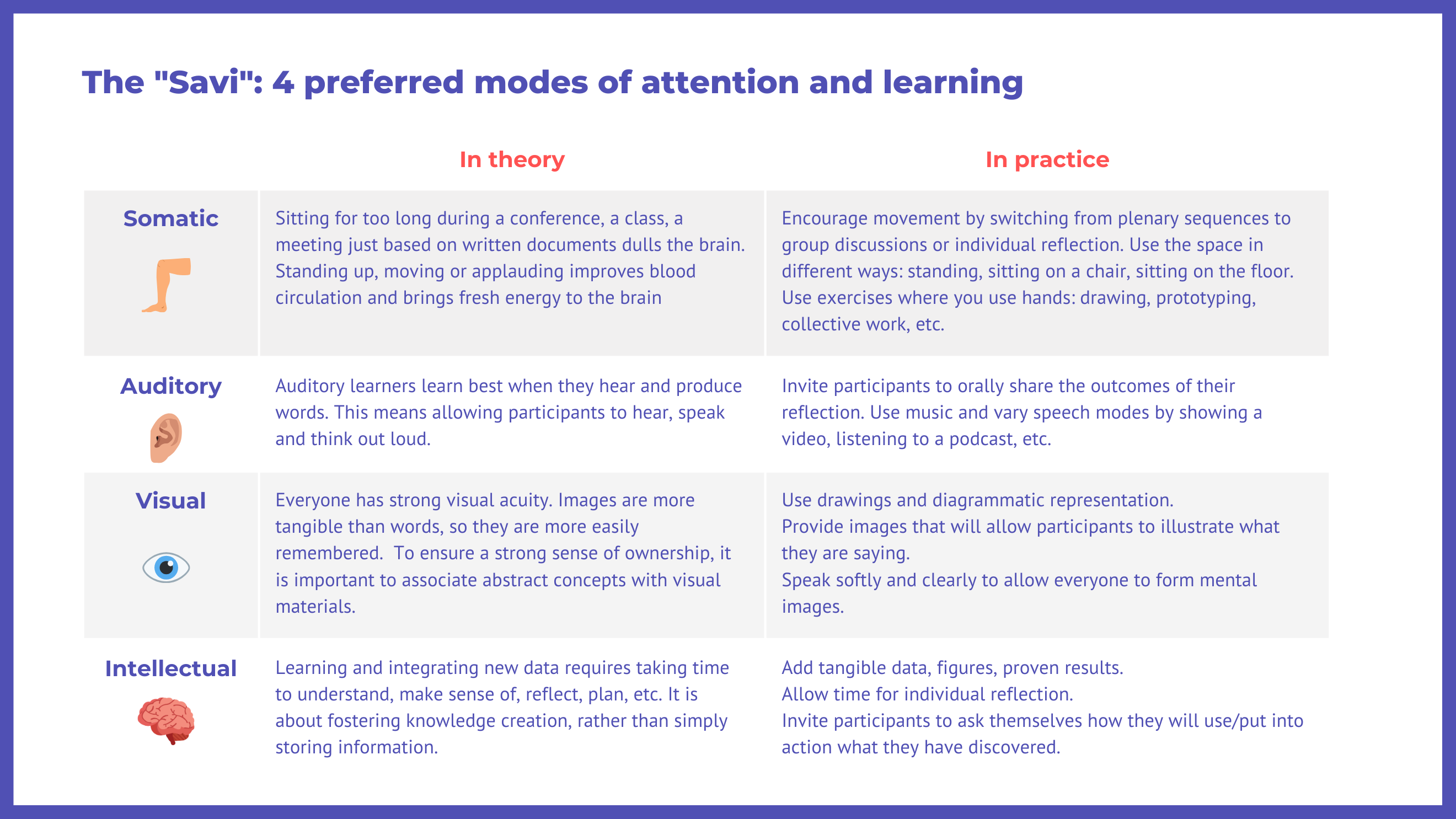 The "Savi": 4 preferred modes of attention and learning

| | In theory | In practice |
|---|---|---|
| Somatic | Sitting for too long during a conference, a class, a meeting just based on written documents dulls the brain. Standing up, moving or applauding improves blood circulation and brings fresh energy to the brain | Encourage movement by switching from plenary sequences to group discussions or individual reflection. Use the space in different ways: standing, sitting on a chair, sitting on the floor. Use exercises where you use hands: drawing, prototyping, collective work, etc. |
| Auditory | Auditory learners learn best when they hear and produce words. This means allowing participants to hear, speak and think out loud. | Invite participants to orally share the outcomes of their reflection. Use music and vary speech modes by showing a video, listening to a podcast, etc. |
| Visual | Everyone has strong visual acuity. Images are more tangible than words, so they are more easily remembered. To ensure a strong sense of ownership, it is important to associate abstract concepts with visual materials. | Use drawings and diagrammatic representation. Provide images that will allow participants to illustrate what they are saying. Speak softly and clearly to allow everyone to form mental images. |
| Intellectual | Learning and integrating new data requires taking time to understand, make sense of, reflect, plan, etc. It is about fostering knowledge creation, rather than simply storing information. | Add tangible data, figures, proven results. Allow time for individual reflection. Invite participants to ask themselves how they will use/put into action what they have discovered. |